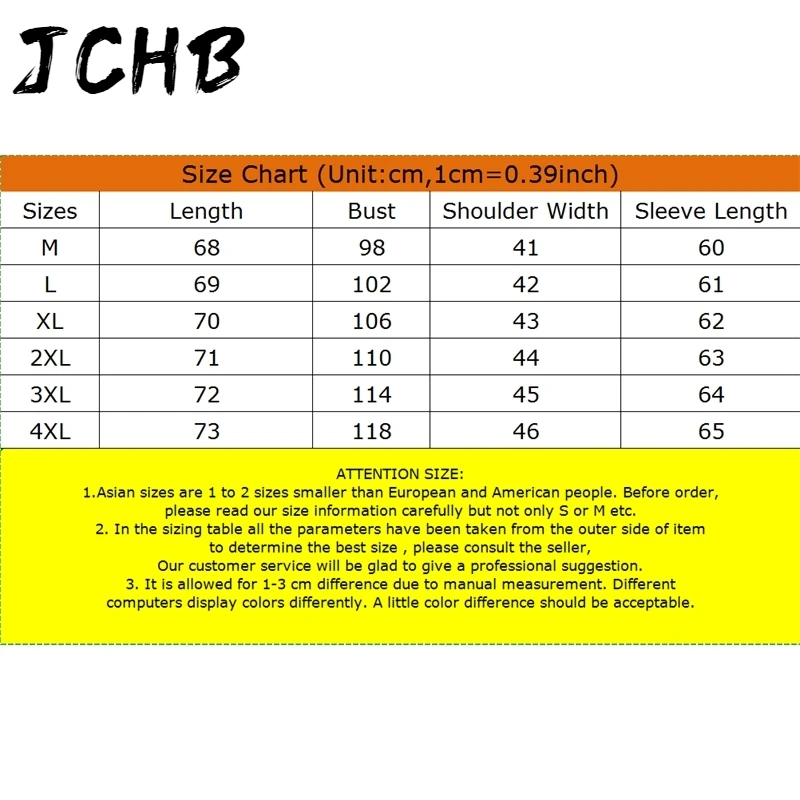 JCHB

Size Chart (Unit:cm,1cm=0.39inch)

| Sizes | Length | Bust | Shoulder Width | Sleeve Length |
|---|---|---|---|---|
| M | 68 | 98 | 41 | 60 |
| L | 69 | 102 | 42 | 61 |
| XL | 70 | 106 | 43 | 62 |
| 2XL | 71 | 110 | 44 | 63 |
| 3XL | 72 | 114 | 45 | 64 |
| 4XL | 73 | 118 | 46 | 65 |

ATTENTION SIZE:
1.Asian sizes are 1 to 2 sizes smaller than European and American people. Before order, please read our size information carefully but not only S or M etc.
2. In the sizing table all the parameters have been taken from the outer side of item to determine the best size , please consult the seller,
Our customer service will be glad to give a professional suggestion.
3. It is allowed for 1-3 cm difference due to manual measurement. Different computers display colors differently. A little color difference should be acceptable.